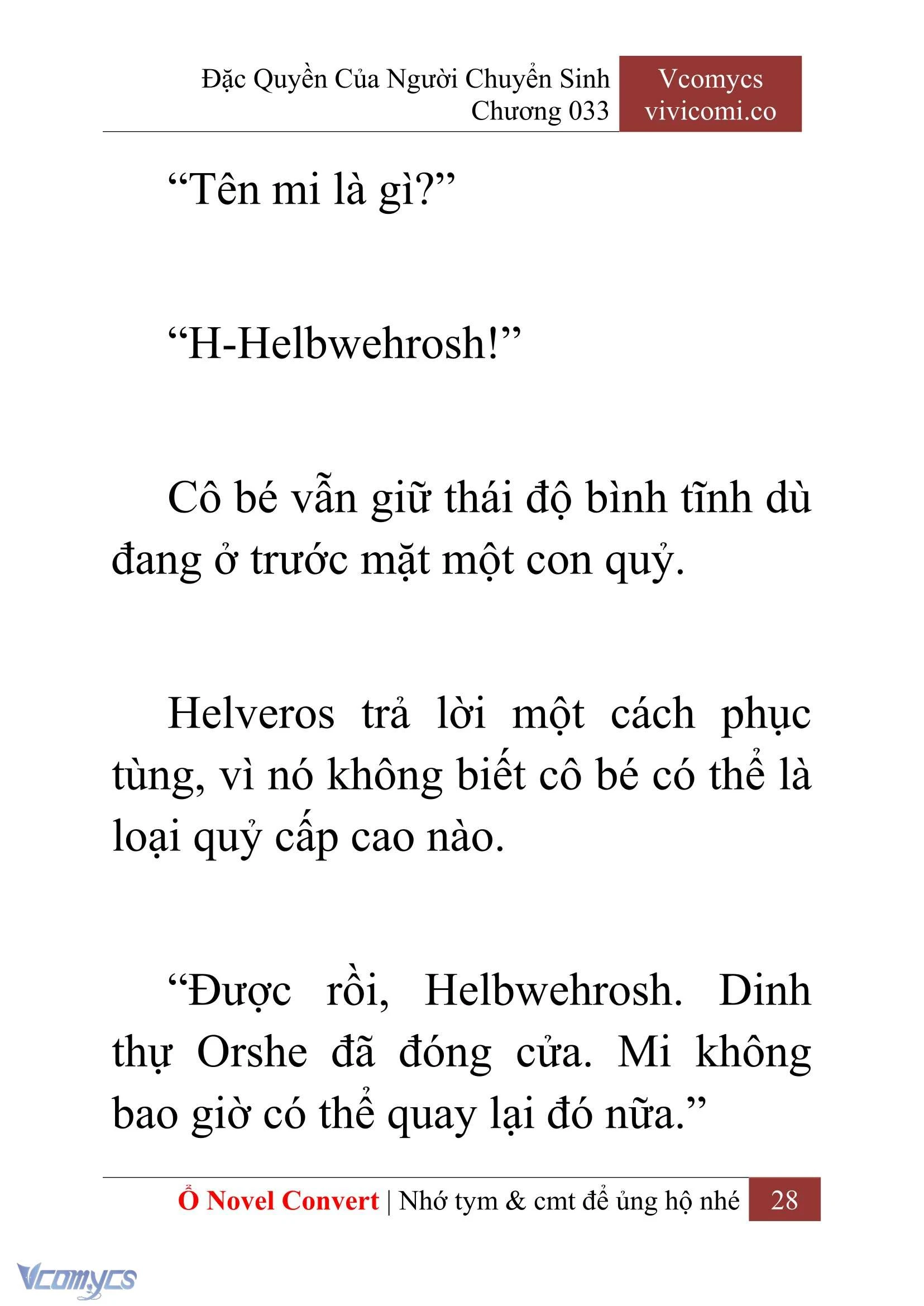 Đặc Quyền Của Người Chuyển Sinh
Chương 033

Vcomycs
vivicomi.co

“Tên mi là gì?”

“H-Helbwehrosh!”

Cô bé vẫn giữ thái độ bình tĩnh dù đang ở trước mặt một con quỷ.

Helveros trả lời một cách phục tùng, vì nó không biết cô bé có thể là loại quỷ cấp cao nào.

“Được rồi, Helbwehrosh. Dinh thự Orshe đã đóng cửa. Mi không bao giờ có thể quay lại đó nữa.”

Ổ Novel Convert | Nhớ tym & cmt để ủng hộ nhé 28

Vcomycs